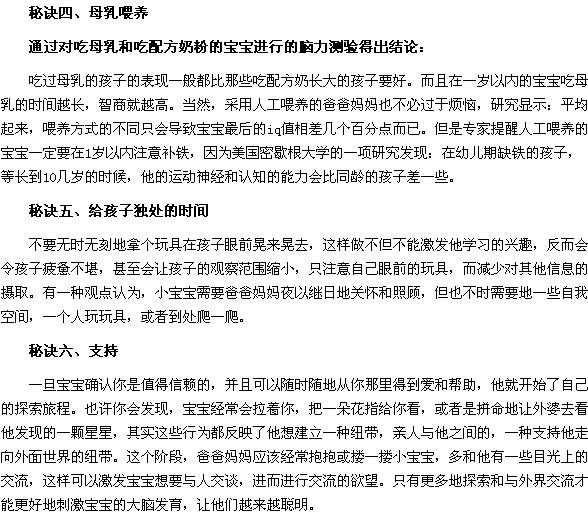 秘诀四、母乳喂养

通过对吃母乳和吃配方奶粉的宝宝进行的脑力测验得出结论：

吃过母乳的孩子的表现一般都比那些吃配方奶长大的孩子要好。而且在一岁以内的宝宝吃母乳的时间越长，智商就越高。当然，采用人工喂养的爸爸妈妈也不必过于烦恼，研究显示：平均起来，喂养方式的不同只会导致宝宝最后的iq值相差几个百分点而已。但是专家提醒人工喂养的宝宝一定要在1岁以内注意补铁，因为美国密歇根大学的一项研究发现：在幼儿期缺铁的孩子，等长到10几岁的时候，他的运动神经和认知的能力会比同龄的孩子差一些。

秘诀五、给孩子独处的时间

不要无时无刻地拿个玩具在孩子眼前晃来晃去，这样做不但不能激发他学习的兴趣，反而会令孩子疲惫不堪，甚至会让孩子的观察范围缩小，只注意自己眼前的玩具，而减少对其他信息的摄取。有一种观点认为，小宝宝需要爸爸妈妈夜以继日地关怀和照顾，但也不时需要地一些自我空间，一个人玩玩具，或者到处爬一爬。

秘诀六、支持

一旦宝宝确认你是值得信赖的，并且可以随时随地从你那里得到爱和帮助，他就开始了自己的探索旅程。也许你会发现，宝宝经常会拉着你，把一朵花指给你看，或者是拼命地让外婆去看他发现的一颗星星，其实这些行为都反映了他想建立一种纽带，亲人与他之间的，一种支持他走向外面世界的纽带。这个阶段，爸爸妈妈应该经常抱抱或搂一搂小宝宝，多和他有一些目光上的交流，这样可以激发宝宝想要与人交谈，进而进行交流的欲望。只有更多地探索和与外界交流才能更好地刺激宝宝的大脑发育，让他们越来越聪明。